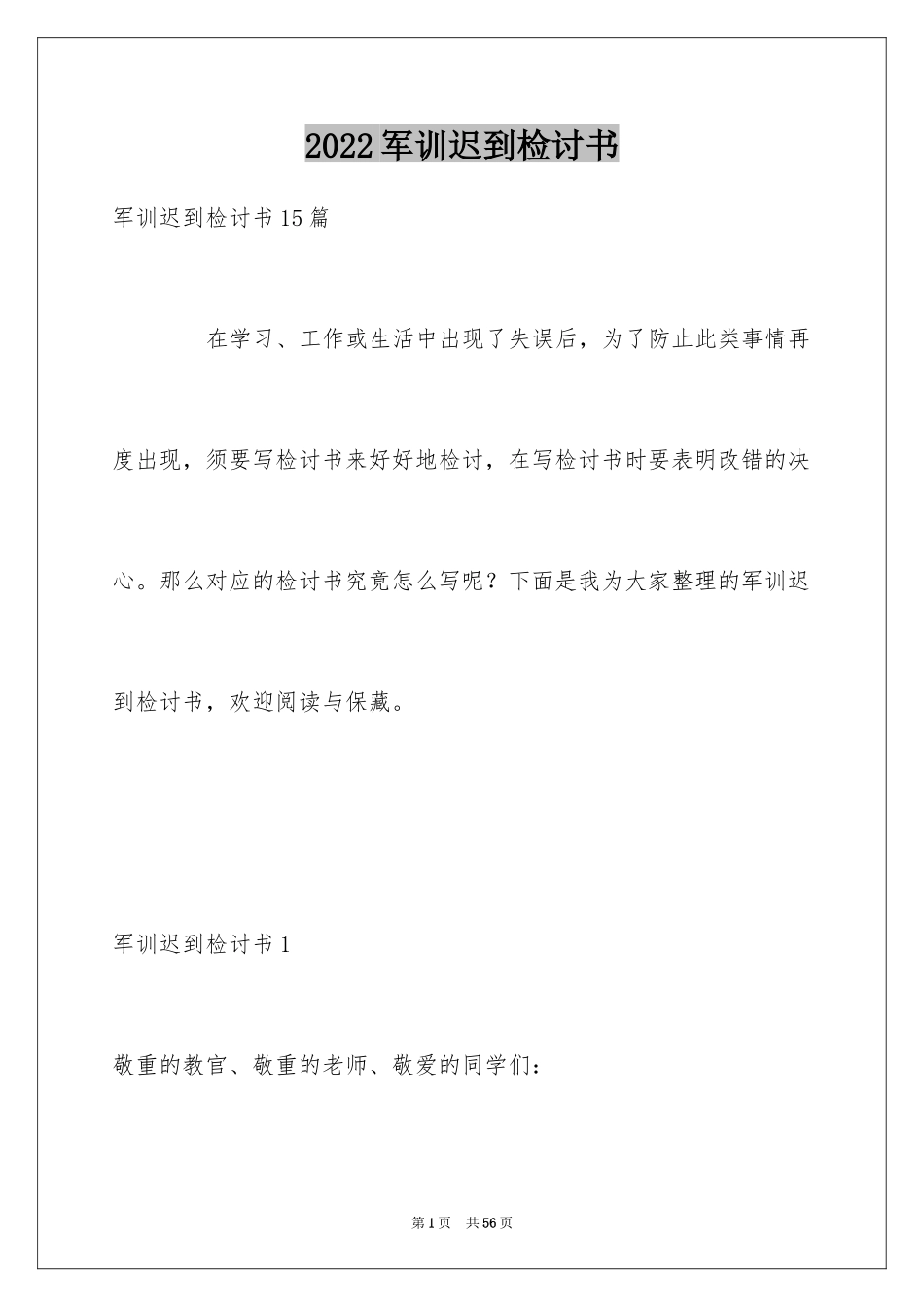 2022军训迟到检讨书

军训迟到检讨书15篇

在学习、工作或生活中出现了失误后，为了防止此类事情再度出现，须要写检讨书来好好地检讨，在写检讨书时要表明改错的决心。那么对应的检讨书究竟怎么写呢？下面是我为大家整理的军训迟到检讨书，欢迎阅读与保藏。

军训迟到检讨书1

敬重的教官、敬重的老师、敬爱的同学们：

第1页 共56页